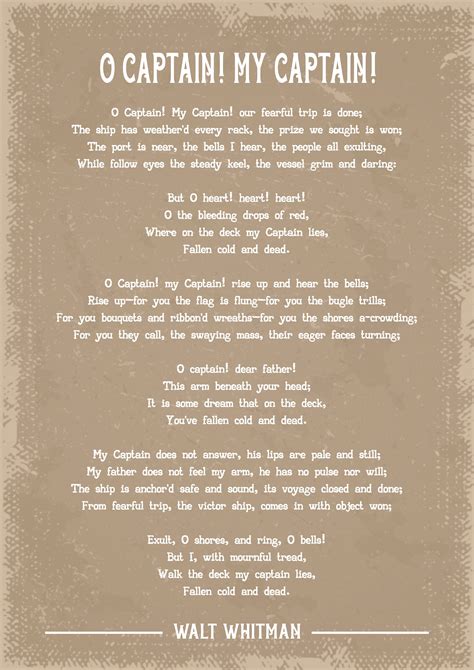 O CAPTAIN! MY CAPTAIN!

O Captain! My Captain! our fearful trip is done;
The ship has weather'd every rack, the prize we sought is won;
The port is near, the bells I hear, the people all exulting,
While follow eyes the steady keel, the vessel grim and daring:

But O heart! heart! heart!
O the bleeding drops of red,
Where on the deck my Captain lies,
Fallen cold and dead.

O Captain! my Captain! rise up and hear the bells;
Rise up—for you the flag is flung—for you the bugle trills;
For you bouquets and ribbon'd wreaths—for you the shores a-crowding;
For you they call, the swaying mass, their eager faces turning;

O captain! dear father!
This arm beneath your head;
It is some dream that on the deck,
You've fallen cold and dead.

My Captain does not answer, his lips are pale and still;
My father does not feel my arm, he has no pulse nor will;
The ship is anchor'd safe and sound, its voyage closed and done;
From fearful trip, the victor ship, comes in with object won;

Exult, O shores, and ring, O bells!
But I, with mournful tread,
Walk the deck my captain lies,
Fallen cold and dead.

WALT WHITMAN